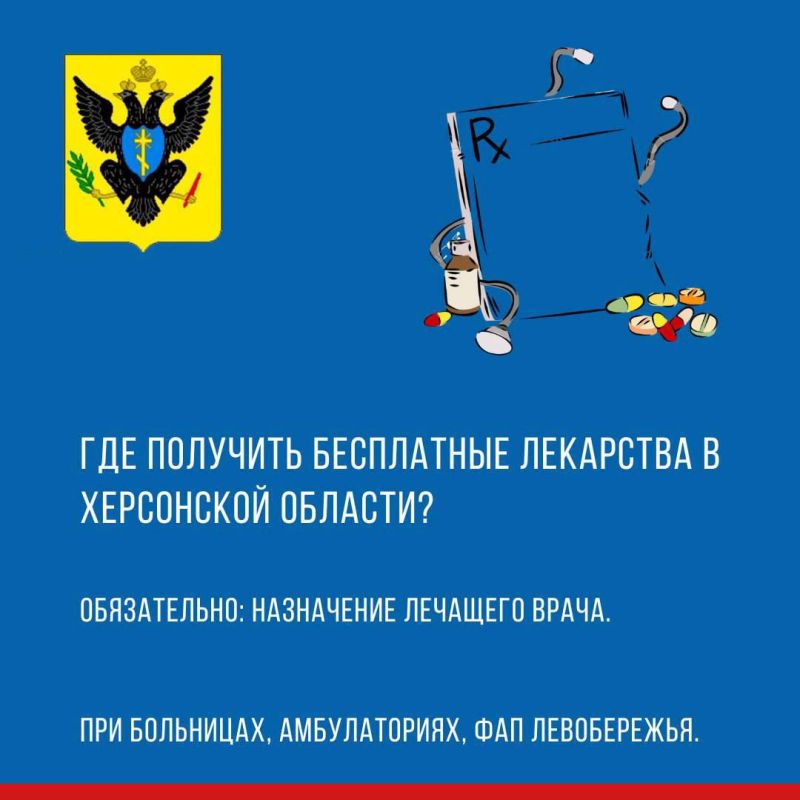 Rx

ГДЕ ПОЛУЧИТЬ БЕСПЛАТНЫЕ ЛЕКАРСТВА В ХЕРСОНСКОЙ ОБЛАСТИ?

ОБЯЗАТЕЛЬНО: НАЗНАЧЕНИЕ ЛЕЧАЩЕГО ВРАЧА.

ПРИ БОЛЬНИЦАХ, АМБУЛАТОРИЯХ, ФАП ЛЕВОБЕРЕЖЬЯ.